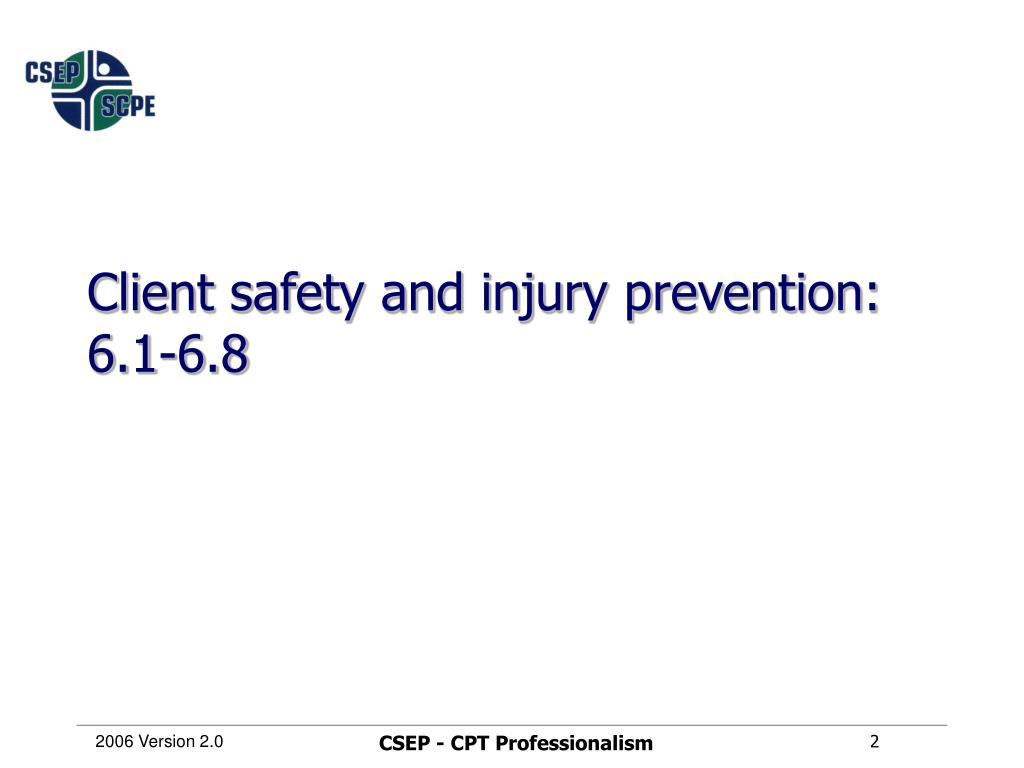 CSEP SCPE

Client safety and injury prevention: 6.1-6.8

2006 Version 2.0

CSEP - CPT Professionalism

2